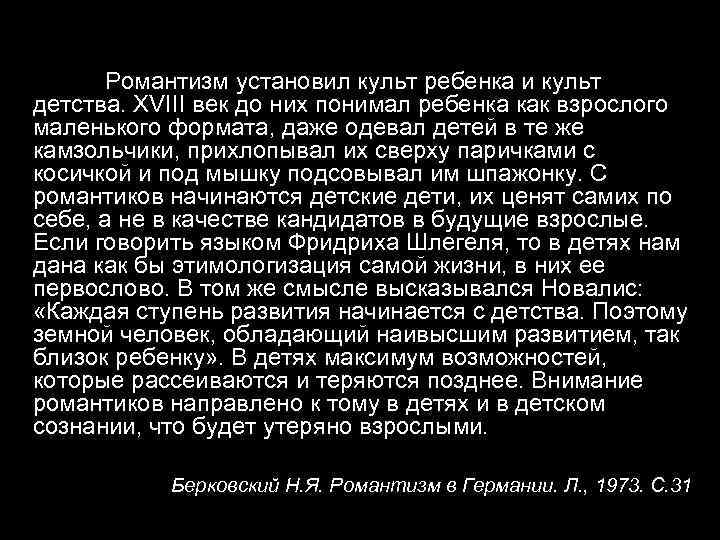 Романтизм установил культ ребенка и культ детства. XVIII век до них понимал ребенка как взрослого маленького формата, даже одевал детей в те же камзольчики, прихлопывал их сверху паричками с косичкой и под мышку подсовывал им шпажонку. С романтиков начинаются детские дети, их ценят самих по себе, а не в качестве кандидатов в будущие взрослые. Если говорить языком Фридриха Шлегеля, то в детях нам дана как бы этимологизация самой жизни, в них ее первослово. В том же смысле высказывался Новалис: «Каждая ступень развития начинается с детства. Поэтому земной человек, обладающий наивысшим развитием, так близок ребенку». В детях максимум возможностей, которые рассеиваются и теряются позднее. Внимание романтиков направлено к тому в детях и в детском сознании, что будет утеряно взрослыми.

Берковский Н.Я. Романтизм в Германии. Л., 1973. С.31